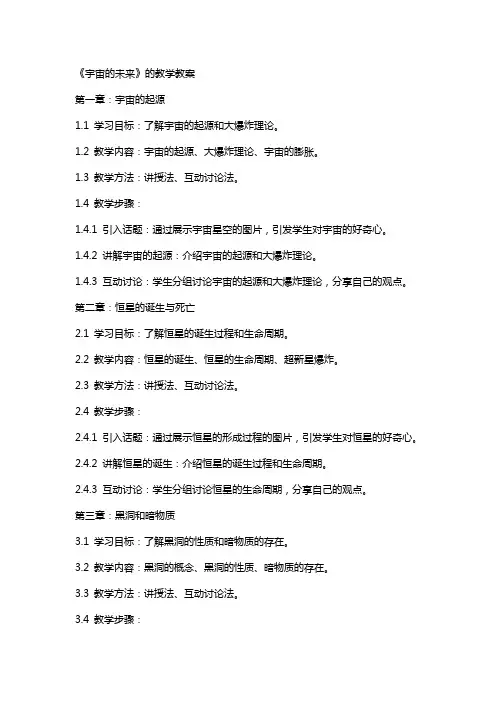 《宇宙的未来》的教学教案

第一章：宇宙的起源

1.1 学习目标：了解宇宙的起源和大爆炸理论。

1.2 教学内容：宇宙的起源、大爆炸理论、宇宙的膨胀。

1.3 教学方法：讲授法、互动讨论法。

1.4 教学步骤：

1.4.1 引入话题：通过展示宇宙星空的图片，引发学生对宇宙的好奇心。

1.4.2 讲解宇宙的起源：介绍宇宙的起源和大爆炸理论。

1.4.3 互动讨论：学生分组讨论宇宙的起源和大爆炸理论，分享自己的观点。

第二章：恒星的诞生与死亡

2.1 学习目标：了解恒星的诞生过程和生命周期。

2.2 教学内容：恒星的诞生、恒星的生命周期、超新星爆炸。

2.3 教学方法：讲授法、互动讨论法。

2.4 教学步骤：

2.4.1 引入话题：通过展示恒星的形成过程的图片，引发学生对恒星的好奇心。

2.4.2 讲解恒星的诞生：介绍恒星的诞生过程和生命周期。

2.4.3 互动讨论：学生分组讨论恒星的生命周期，分享自己的观点。

第三章：黑洞和暗物质

3.1 学习目标：了解黑洞的性质和暗物质的存在。

3.2 教学内容：黑洞的概念、黑洞的性质、暗物质的存在。

3.3 教学方法：讲授法、互动讨论法。

3.4 教学步骤：